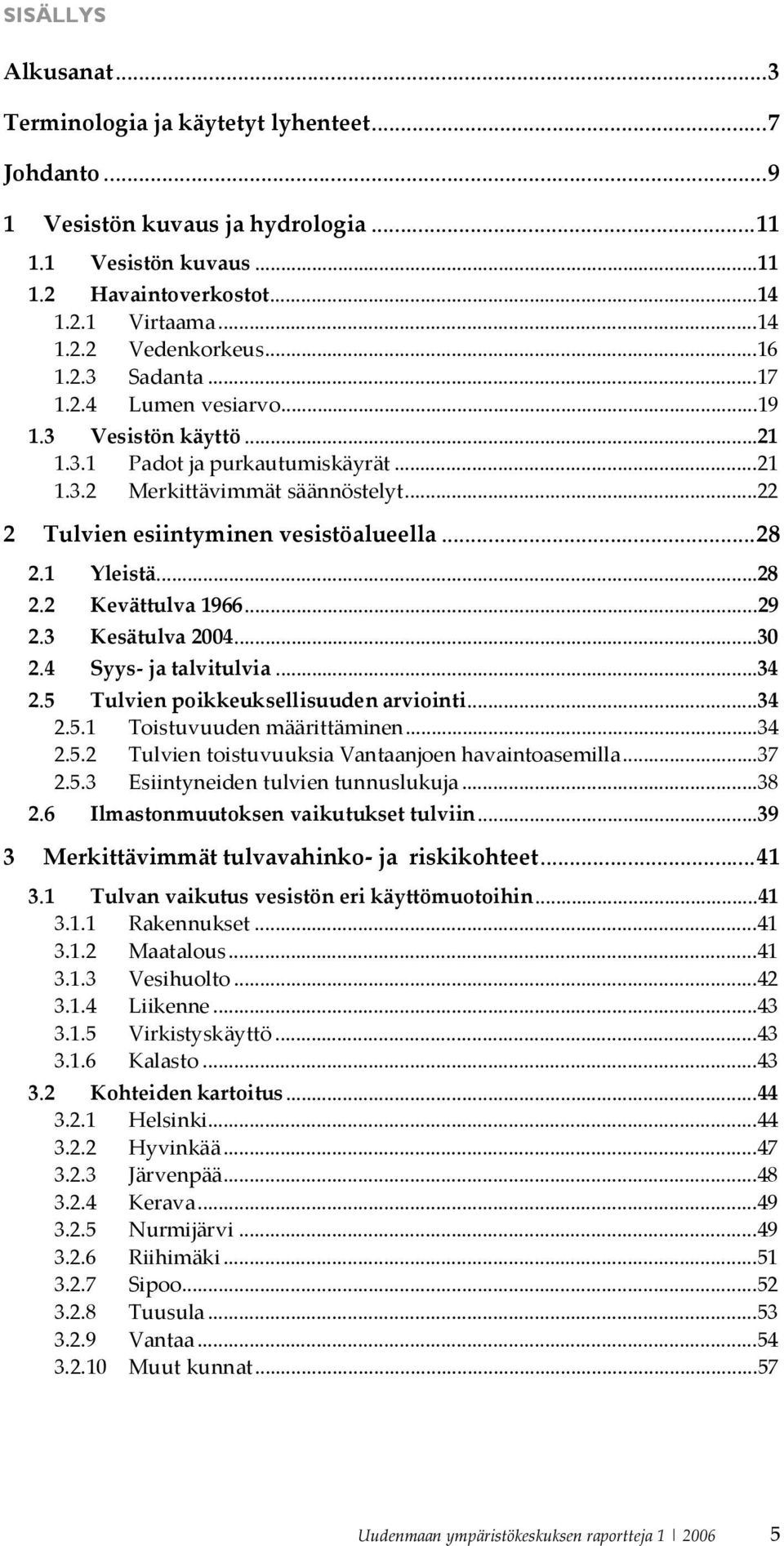 SISÄLLYS

Alkusanat...3

Terminologia ja käytetyt lyhenteet...7

Johdanto...9

1 Vesistön kuvaus ja hydrologia...11

1.1 Vesistön kuvaus...11
1.2 Havaintoverkostot...14
1.2.1 Virtaama...14
1.2.2 Vedenkorkeus...16
1.2.3 Sadanta...17
1.2.4 Lumen vesiarvo...19
1.3 Vesistön käyttö...21
1.3.1 Padot ja purkautumiskäyrät...21
1.3.2 Merkittävimmät säännöstelyt...22

2 Tulvien esiintyminen vesistöalueella...28

2.1 Yleistä...28
2.2 Kevättulva 1966...29
2.3 Kesätulva 2004...30
2.4 Syys- ja talvitulvia...34
2.5 Tulvien poikkeuksellisuuden arviointi...34
2.5.1 Toistuvuuden määrittäminen...34
2.5.2 Tulvien toistuvuuksia Vantaanjoen havaintoasemilla...37
2.5.3 Esiintyneiden tulvien tunnuslukuja...38
2.6 Ilmastonmuutoksen vaikutukset tulviin...39

3 Merkittävimmät tulvavahinko- ja riskikohteet...41

3.1 Tulvan vaikutus vesistön eri käyttömuotoihin...41
3.1.1 Rakennukset...41
3.1.2 Maatalous...41
3.1.3 Vesihuolto...42
3.1.4 Liikenne...43
3.1.5 Virkistyskäyttö...43
3.1.6 Kalasto...43
3.2 Kohteiden kartoitus...44
3.2.1 Helsinki...44
3.2.2 Hyvinkää...47
3.2.3 Järvenpää...48
3.2.4 Kerava...49
3.2.5 Nurmijärvi...49
3.2.6 Riihimäki...51
3.2.7 Sipoo...52
3.2.8 Tuusula...53
3.2.9 Vantaa...54
3.2.10 Muut kunnat...57

Uudenmaan ympäristökeskuksen raportteja 1 | 2006 5